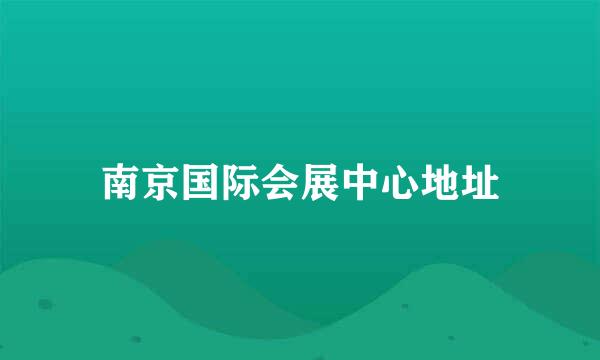 南京国际会展中心地址